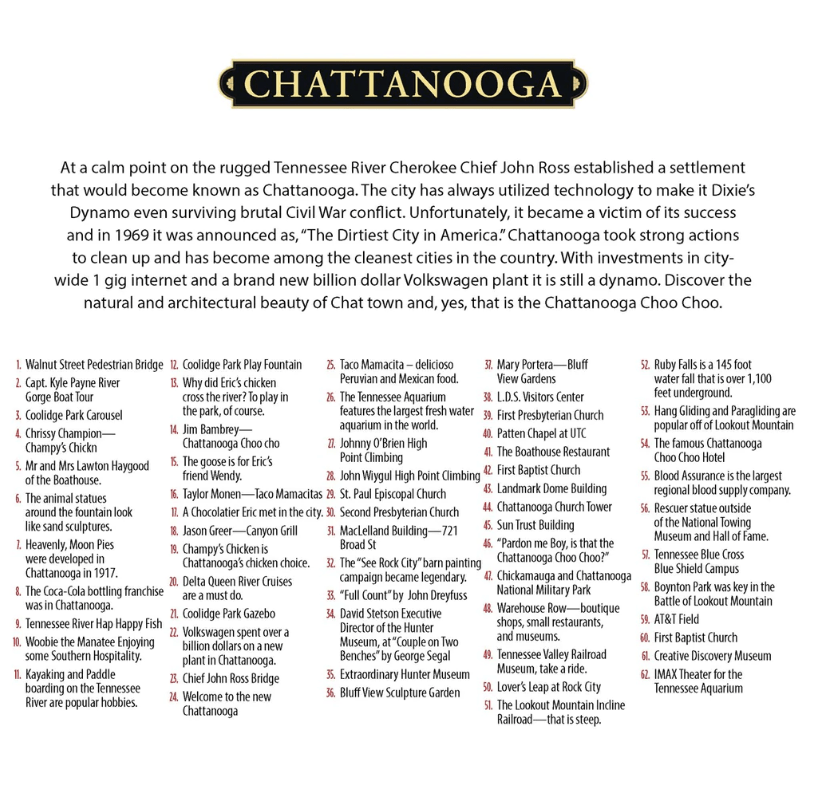 CHATTANOOGA

At a calm point on the rugged Tennessee River Cherokee Chief John Ross established a settlement that would become known as Chattanooga. The city has always utilized technology to make it Dixie's Dynamo even surviving brutal Civil War conflict. Unfortunately, it became a victim of its success and in 1969 it was announced as, "The Dirtiest City in America." Chattanooga took strong actions to clean up and has become among the cleanest cities in the country. With investments in city-wide 1 gig internet and a brand new billion dollar Volkswagen plant it is still a dynamo. Discover the natural and architectural beauty of Chat town and, yes, that is the Chattanooga Choo Choo.

1. Walnut Street Pedestrian Bridge
2. Capt. Kyle Payne River Gorge Boat Tour
3. Coolidge Park Carousel
4. Chrissy Champion—Champy's Chickn
5. Mr and Mrs Lawton Haygood of the Boathouse.
6. The animal statues around the fountain look like sand sculptures.
7. Heavenly, Moon Pies were developed in Chattanooga in 1917.
8. The Coca-Cola bottling franchise was in Chattanooga.
9. Tennessee River Hap Happy Fish
10. Woobie the Manatee Enjoying some Southern Hospitality.
11. Kayaking and Paddle boarding on the Tennessee River are popular hobbies.
12. Coolidge Park Play Fountain
13. Why did Eric's chicken cross the river? To play in the park, of course.
14. Jim Bambrey—Chattanooga Choo cho
15. The goose is for Eric's friend Wendy.
16. Taylor Monen—Taco Mamacitas
17. A Chocolatier Eric met in the city.
18. Jason Greer—Canyon Grill
19. Champy's Chicken is Chattanooga's chicken choice.
20. Delta Queen River Cruises are a must do.
21. Coolidge Park Gazebo
22. Volkswagen spent over a billion dollars on a new plant in Chattanooga.
23. Chief John Ross Bridge
24. Welcome to the new Chattanooga
25. Taco Mamacita – delicioso Peruvian and Mexican food.
26. The Tennessee Aquarium features the largest fresh water aquarium in the world.
27. Johnny O'Brien High Point Climbing
28. John Wiygul High Point Climbing
29. St. Paul Episcopal Church
30. Second Presbyterian Church
31. MacLelland Building—721 Broad St
32. The "See Rock City" barn painting campaign became legendary.
33. "Full Count" by John Dreyfuss
34. David Stetson Executive Director of the Hunter Museum, at "Couple on Two Benches" by George Segal
35. Extraordinary Hunter Museum
36. Bluff View Sculpture Garden
37. Mary Portera—Bluff View Gardens
38. L.D.S. Visitors Center
39. First Presbyterian Church
40. Patten Chapel at UTC
41. The Boathouse Restaurant
42. First Baptist Church
43. Landmark Dome Building
44. Chattanooga Church Tower
45. Sun Trust Building
46. "Pardon me Boy, is that the Chattanooga Choo Choo?"
47. Chickamauga and Chattanooga National Military Park
48. Warehouse Row—boutique shops, small restaurants, and museums.
49. Tennessee Valley Railroad Museum, take a ride.
50. Lover's Leap at Rock City
51. The Lookout Mountain Incline Railroad—that is steep.
52. Ruby Falls is a 145 foot water fall that is over 1,100 feet underground.
53. Hang Gliding and Paragliding are popular off of Lookout Mountain
54. The famous Chattanooga Choo Choo Hotel
55. Blood Assurance is the largest regional blood supply company.
56. Rescuer statue outside of the National Towing Museum and Hall of Fame.
57. Tennessee Blue Cross Blue Shield Campus
58. Boynton Park was key in the Battle of Lookout Mountain
59. AT&T Field
60. First Baptist Church
61. Creative Discovery Museum
62. IMAX Theater for the Tennessee Aquarium